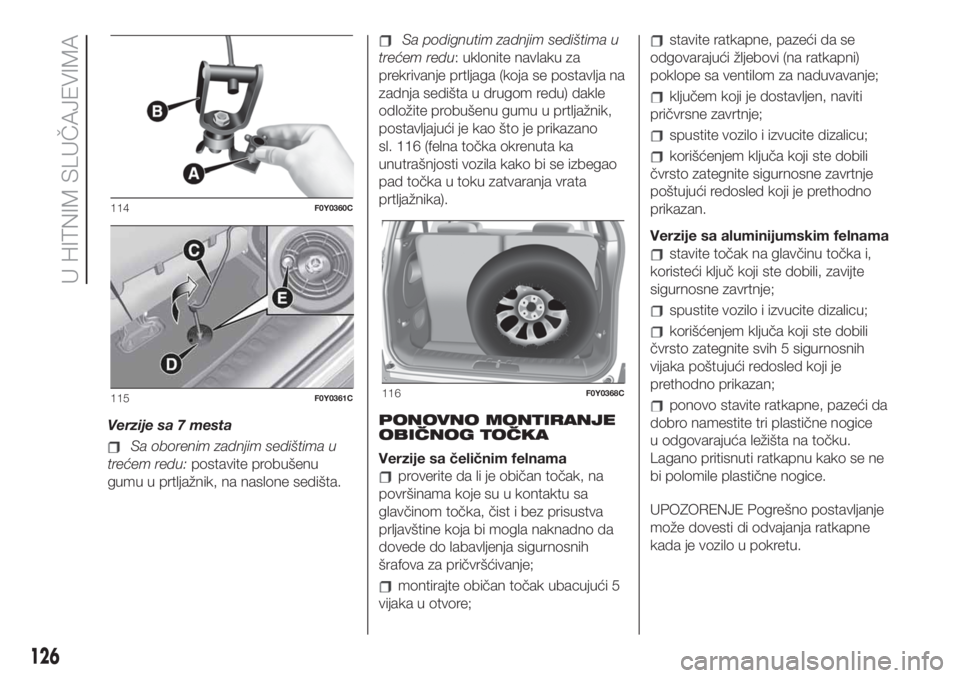 U HITNIM SLUČAJEVIMA

B
A
114 F0Y0360C

C
E
D
115 F0Y0361C

Verzije sa 7 mesta

Sa oborenim zadnjim sedištima u trećem redu: postavite probušenu gumu u prtljažnik, na naslone sedišta.

Sa podignutim zadnjim sedištima u trećem redu: uklonite navlaku za prekrivanje prtljaga (koja se postavlja na zadnja sedišta u drugom redu) dakle odložite probušenu gumu u prtljažnik, postavljajući je kao što je prikazano sl. 116 (felna točka okrenuta ka unutrašnjosti vozila kako bi se izbegao pad točka u toku zatvaranja vrata prtljažnika).

116 F0Y0368C

PONOVNO MONTIRANJE OBIČNOG TOČKA

Verzije sa čeličnim felnama

proverite da li je običan točak, na površinama koje su u kontaktu sa glavčinom točka, čist i bez prisustva prljavštine koja bi mogla naknadno da dovede do labavljenja sigurnosnih šrafova za pričvršćivanje;

montirajte običan točak ubacujući 5 vijaka u otvore;

stavite ratkapne, pazeći da se odgovarajući žljebovi (na ratkapni) poklope sa ventilom za naduvavanje;

ključem koji je dostavljen, naviti pričvrsne zavrtnje;

spustite vozilo i izvucite dizalicu;

korišćenjem ključa koji ste dobili čvrsto zategnite sigurnosne zavrtnje poštujući redosled koji je prethodno prikazan.

Verzije sa aluminijumskim felnama

stavite točak na glavčinu točka i, koristeći ključ koji ste dobili, zavijte sigurnosne zavrtnje;

spustite vozilo i izvucite dizalicu;

korišćenjem ključa koji ste dobili čvrsto zategnite svih 5 sigurnosnih vijaka poštujući redosled koji je prethodno prikazan;

ponovo stavite ratkapne, pazeći da dobro namestite tri plastične nogice u odgovarajuća ležišta na točku. Lagano pritisnuti ratkapnu kako se ne bi polomile plastične nogice.

UPOZORENJE Pogrešno postavljanje može dovesti di odvajanja ratkapne kada je vozilo u pokretu.

126

carmanualsonline.info